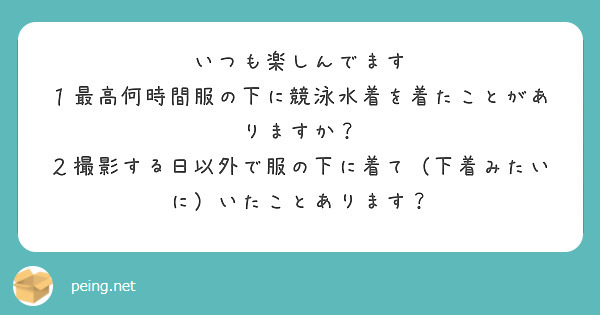 いつも楽しんでます
１最高何時間服の下に競泳水着を着たことがありますか？
２撮影する日以外で服の下に着て（下着みたいに）いたことあります？

peing.net